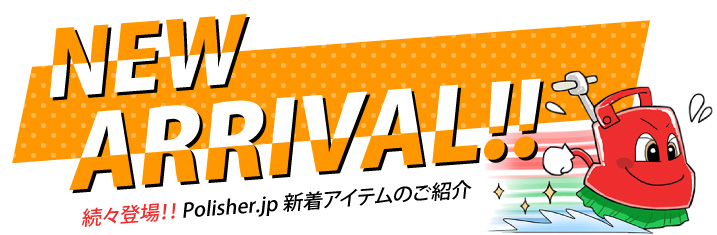 NEW
ARRIVAL!!

続々登場!! Polisher.jp 新着アイテムのご紹介